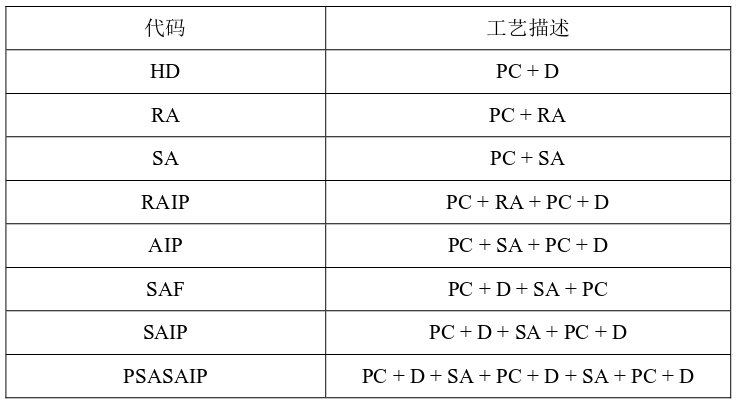 | 代码 | 工艺描述 |
|---|---|
| HD | PC + D |
| RA | PC + RA |
| SA | PC + SA |
| RAIP | PC + RA + PC + D |
| AIP | PC + SA + PC + D |
| SAF | PC + D + SA + PC |
| SAIP | PC + D + SA + PC + D |
| PSASAIP | PC + D + SA + PC + D + SA + PC + D |